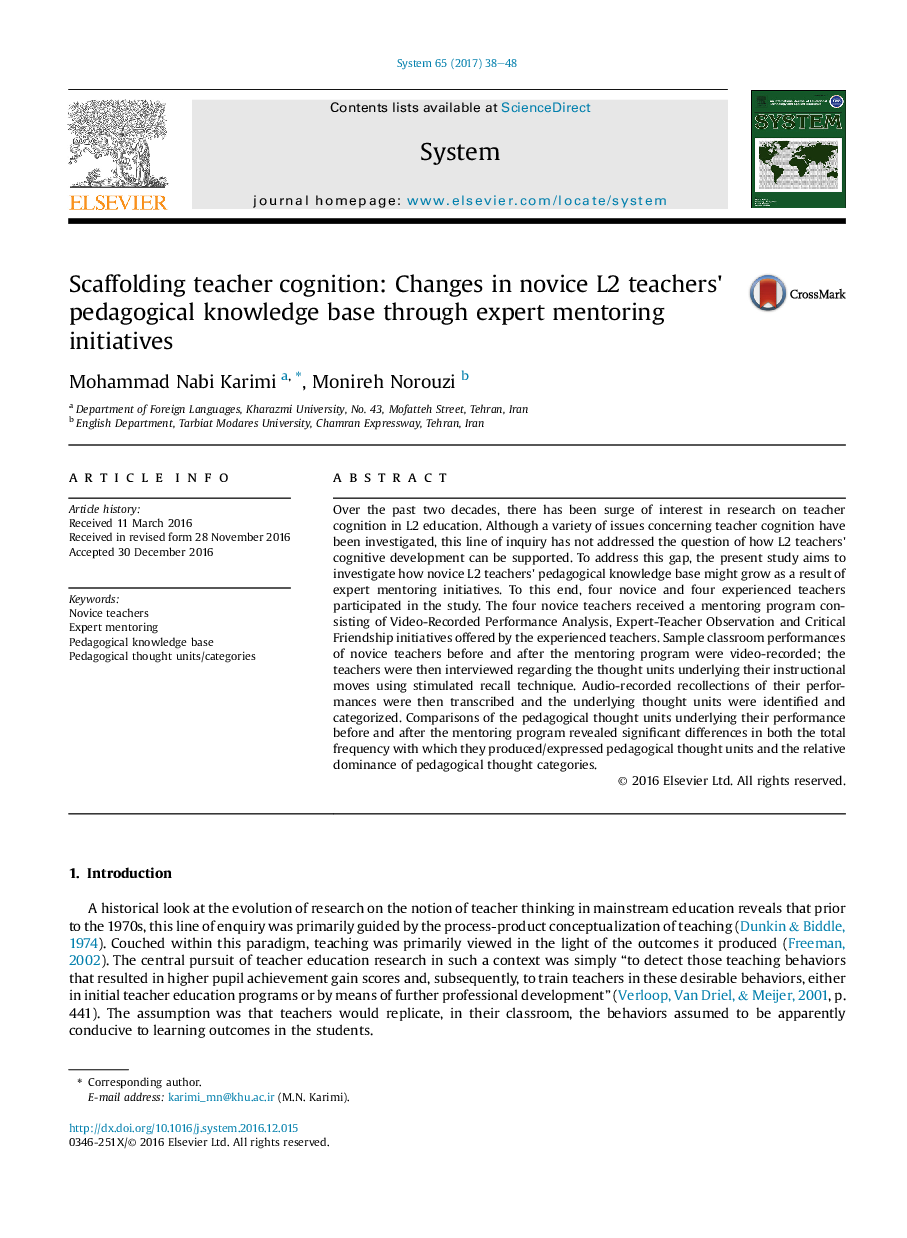 System 65 (2017) 38–48

Contents lists available at ScienceDirect

System

journal homepage: www.elsevier.com/locate/system

ELSEVIER

SYSTEM

Scaffolding teacher cognition: Changes in novice L2 teachers' pedagogical knowledge base through expert mentoring initiatives

CrossMark

Mohammad Nabi Karimi $^{a, *}$, Monireh Norouzi $^{b}$

$^{a}$ Department of Foreign Languages, Kharazmi University, No. 43, Mofatteh Street, Tehran, Iran
$^{b}$ English Department, Tarbiat Modares University, Chamran Expressway, Tehran, Iran

ARTICLE INFO

Article history:
Received 11 March 2016
Received in revised form 28 November 2016
Accepted 30 December 2016

Keywords:
Novice teachers
Expert mentoring
Pedagogical knowledge base
Pedagogical thought units/categories

ABSTRACT

Over the past two decades, there has been surge of interest in research on teacher cognition in L2 education. Although a variety of issues concerning teacher cognition have been investigated, this line of inquiry has not addressed the question of how L2 teachers' cognitive development can be supported. To address this gap, the present study aims to investigate how novice L2 teachers' pedagogical knowledge base might grow as a result of expert mentoring initiatives. To this end, four novice and four experienced teachers participated in the study. The four novice teachers received a mentoring program consisting of Video-Recorded Performance Analysis, Expert-Teacher Observation and Critical Friendship initiatives offered by the experienced teachers. Sample classroom performances of novice teachers before and after the mentoring program were video-recorded; the teachers were then interviewed regarding the thought units underlying their instructional moves using stimulated recall technique. Audio-recorded recollections of their performances were then transcribed and the underlying thought units were identified and categorized. Comparisons of the pedagogical thought units underlying their performance before and after the mentoring program revealed significant differences in both the total frequency with which they produced/expressed pedagogical thought units and the relative dominance of pedagogical thought categories.

© 2016 Elsevier Ltd. All rights reserved.

1. Introduction

A historical look at the evolution of research on the notion of teacher thinking in mainstream education reveals that prior to the 1970s, this line of enquiry was primarily guided by the process-product conceptualization of teaching (Dunkin & Biddle, 1974). Couched within this paradigm, teaching was primarily viewed in the light of the outcomes it produced (Freeman, 2002). The central pursuit of teacher education research in such a context was simply "to detect those teaching behaviors that resulted in higher pupil achievement gain scores and, subsequently, to train teachers in these desirable behaviors, either in initial teacher education programs or by means of further professional development" (Verloop, Van Driel, & Meijer, 2001, p. 441). The assumption was that teachers would replicate, in their classroom, the behaviors assumed to be apparently conducive to learning outcomes in the students.

* Corresponding author.
E-mail address: karimi_mn@khu.ac.ir (M.N. Karimi).

http://dx.doi.org/10.1016/j.system.2016.12.015
0346-251X/© 2016 Elsevier Ltd. All rights reserved.